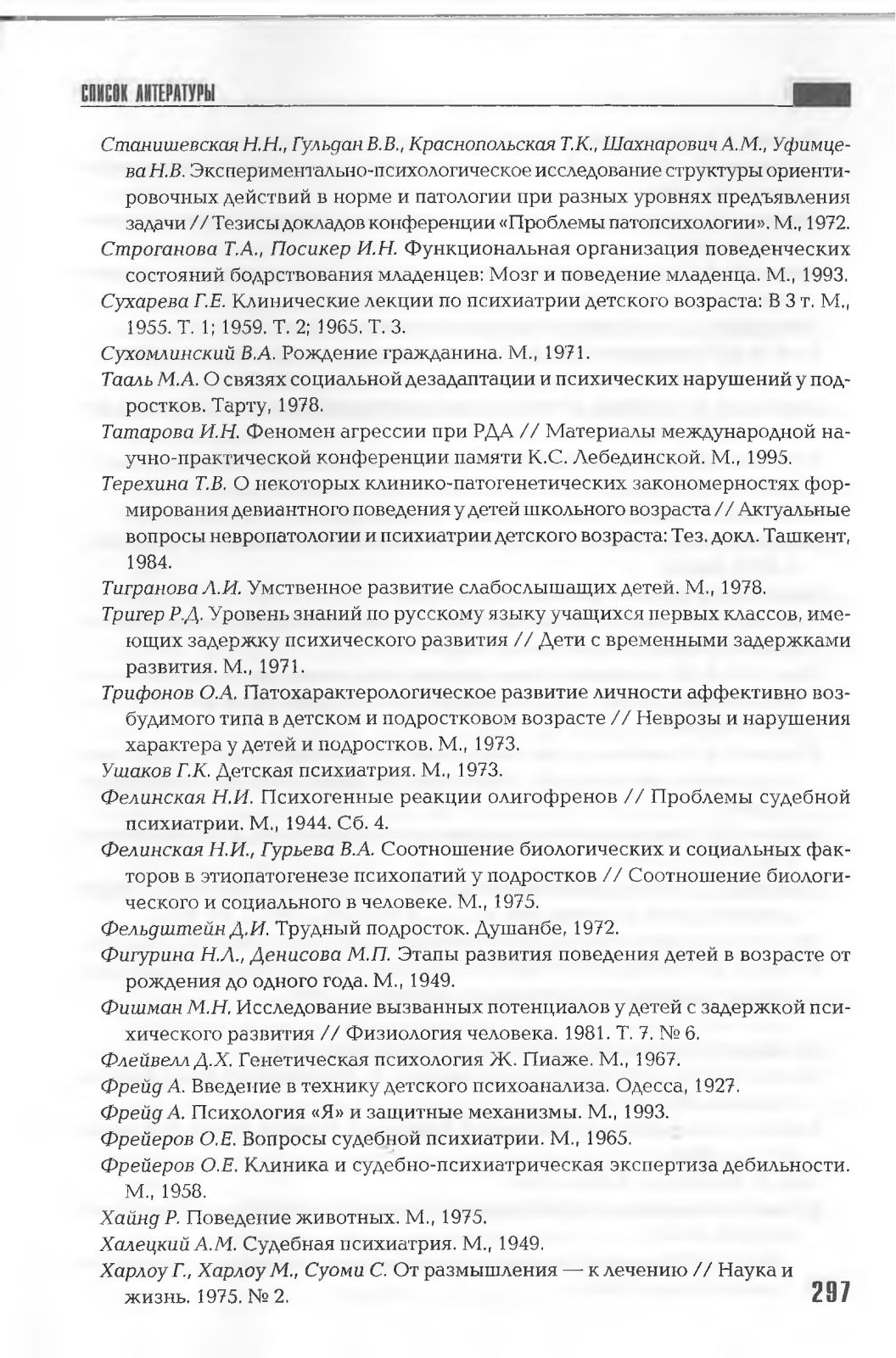 СПИСОК ЛИТЕРАТУРЫ

Станишевская Н.Н., Гульдан В.В., Краснопольская Т.К., Шахнарович А.М., Уфимцева Н.В. Экспериментально-психологическое исследование структуры ориентировочных действий в норме и патологии при разных уровнях предъявления задачи // Тезисы докладов конференции «Проблемы патопсихологии». М., 1972.

Строганова Т.А., Посикер И.Н. Функциональная организация поведенческих состояний бодрствования младенцев: Мозг и поведение младенца. М., 1993.

Сухарева Г.Е. Клинические лекции по психиатрии детского возраста: В 3 т. М., 1955. Т. 1; 1959. Т. 2; 1965. Т. 3.

Сухомлинский В.А. Рождение гражданина. М., 1971.

Тааль М.А. О связях социальной дезадаптации и психических нарушений у подростков. Тарту, 1978.

Татарова И.Н. Феномен агрессии при РДА // Материалы международной научно-практической конференции памяти К.С. Лебединской. М., 1995.

Терехина Т.В. О некоторых клинико-патогенетических закономерностях формирования девиантного поведения у детей школьного возраста // Актуальные вопросы невропатологии и психиатрии детского возраста: Тез. докл. Ташкент, 1984.

Тигранова Л.И. Умственное развитие слабослышащих детей. М., 1978.

Тригер Р.Д. Уровень знаний по русскому языку учащихся первых классов, имеющих задержку психического развития // Дети с временными задержками развития. М., 1971.

Трифонов О.А. Патохарактерологическое развитие личности аффективно возбудимого типа в детском и подростковом возрасте // Неврозы и нарушения характера у детей и подростков. М., 1973.

Ушаков Г.К. Детская психиатрия. М., 1973.

Фелинская Н.И. Психогенные реакции олигофренов // Проблемы судебной психиатрии. М., 1944. Сб. 4.

Фелинская Н.И., Гурьева В.А. Соотношение биологических и социальных факторов в этиопатогенезе психопатий у подростков // Соотношение биологического и социального в человеке. М., 1975.

Фельдштейн Д.И. Трудный подросток. Душанбе, 1972.

Фигурина Н.Л., Денисова М.П. Этапы развития поведения детей в возрасте от рождения до одного года. М., 1949.

Фишман М.Н. Исследование вызванных потенциалов у детей с задержкой психического развития // Физиология человека. 1981. Т. 7. № 6.

Флейвелл Д.Х. Генетическая психология Ж. Пиаже. М., 1967.

Фрейд А. Введение в технику детского психоанализа. Одесса, 1927.

Фрейд А. Психология «Я» и защитные механизмы. М., 1993.

Фрейеров О.Е. Вопросы судебной психиатрии. М., 1965.

Фрейеров О.Е. Клиника и судебно-психиатрическая экспертиза дебильности. М., 1958.

Хайнд Р. Поведение животных. М., 1975.

Халецкий А.М. Судебная психиатрия. М., 1949.

Харлоу Г., Харлоу М., Суоми С. От размышления — к лечению // Наука и жизнь. 1975. № 2.

297